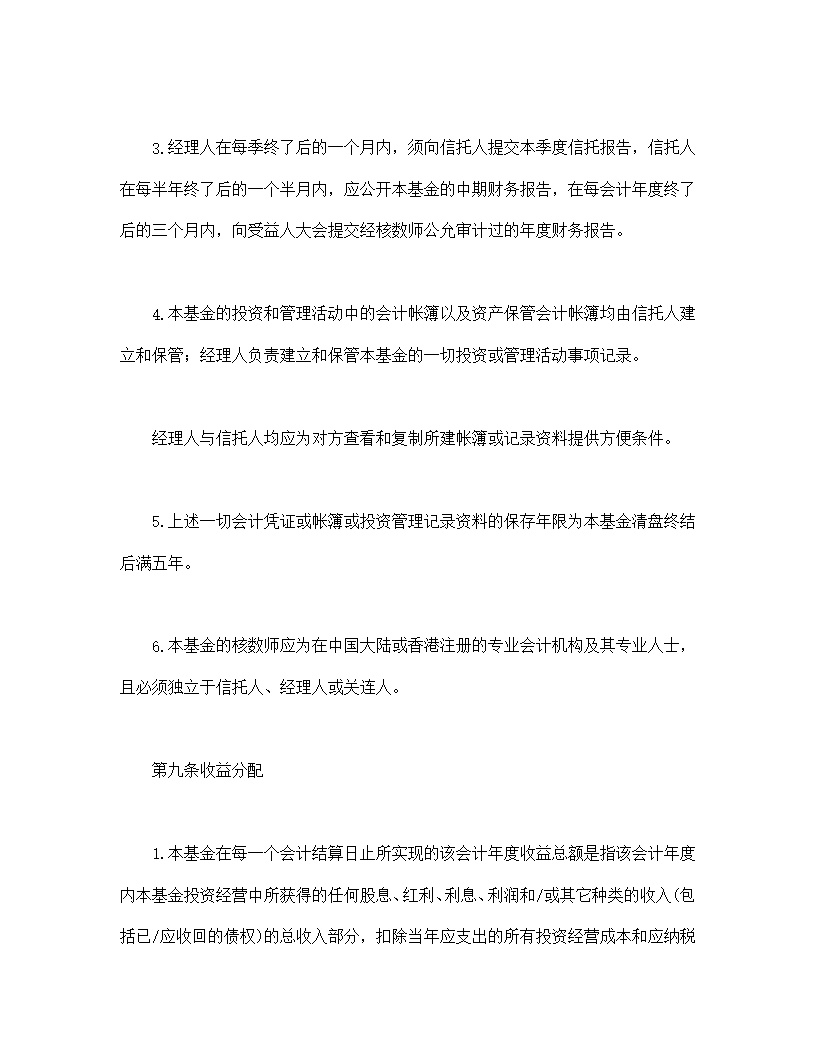 3.经理人在每季终了后的一个月内，须向信托人提交本季度信托报告，信托人在每半年终了后的一个半月内，应公开本基金的中期财务报告，在每会计年度终了后的三个月内，向受益人大会提交经核数师公允审计过的年度财务报告。

4.本基金的投资和管理活动中的会计帐簿以及资产保管会计帐簿均由信托人建立和保管；经理人负责建立和保管本基金的一切投资或管理活动事项记录。

经理人与信托人均应为对方查看和复制所建帐簿或记录资料提供方便条件。

5.上述一切会计凭证或帐簿或投资管理记录资料的保存年限为本基金清盘终结后满五年。

6.本基金的核数师应为在中国大陆或香港注册的专业会计机构及其专业人士，且必须独立于信托人、经理人或关连人。

第九条收益分配

1.本基金在每一个会计结算日止所实现的该会计年度收益总额是指该会计年度内本基金投资经营中所获得的任何股息、红利、利息、利润和/或其它种类的收入(包括已/应收回的债权)的总收入部分，扣除当年应支出的所有投资经营成本和应纳税